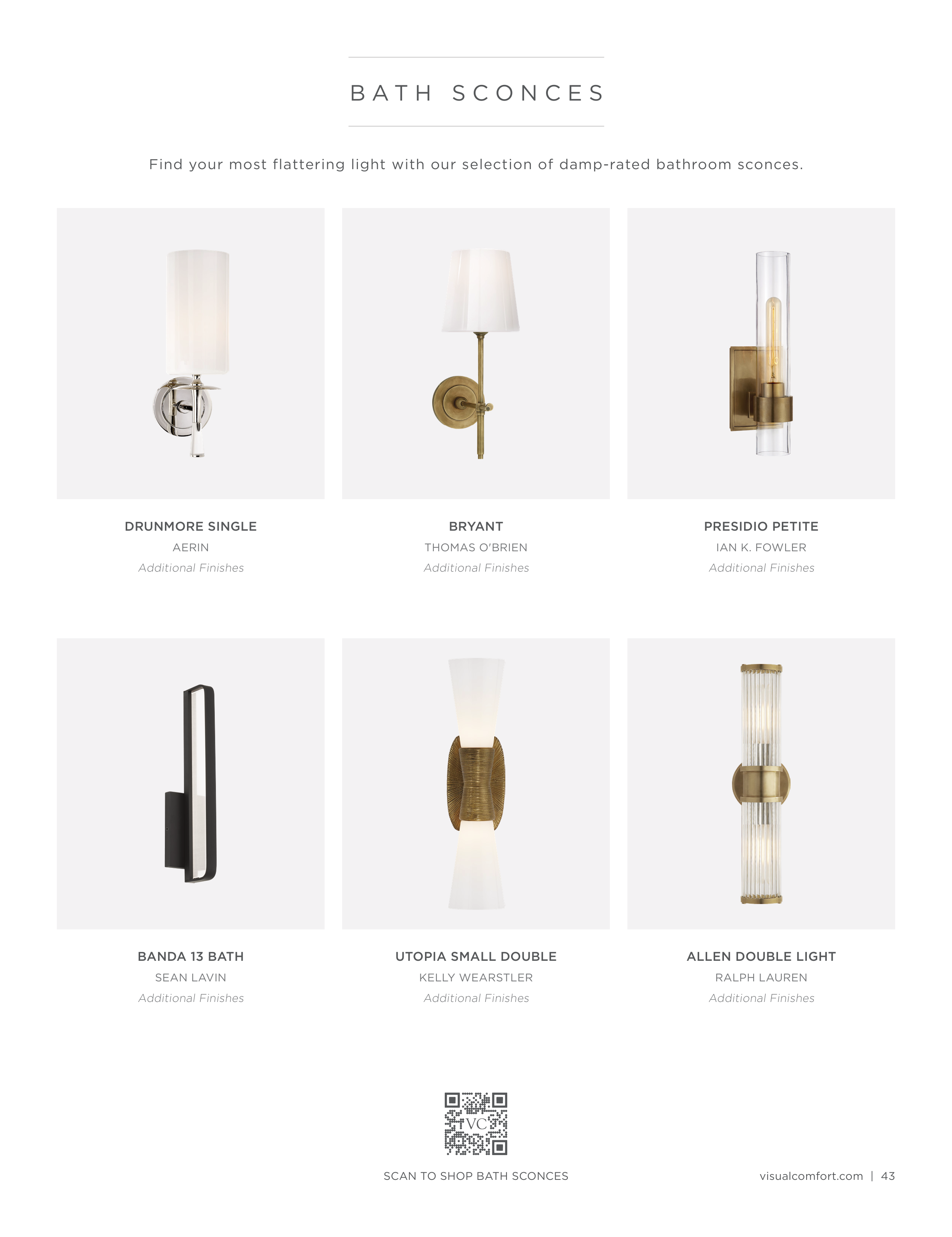 BATH SCONCES

Find your most flattering light with our selection of damp-rated bathroom sconces.

DRUNMORE SINGLE
AERIN
Additional Finishes

BRYANT
THOMAS O'BRIEN
Additional Finishes

PRESIDIO PETITE
IAN K. FOWLER
Additional Finishes

BANDA 13 BATH
SEAN LAVIN
Additional Finishes

UTOPIA SMALL DOUBLE
KELLY WEARSTLER
Additional Finishes

ALLEN DOUBLE LIGHT
RALPH LAUREN
Additional Finishes

VC

SCAN TO SHOP BATH SCONCES

visualcomfort.com | 43